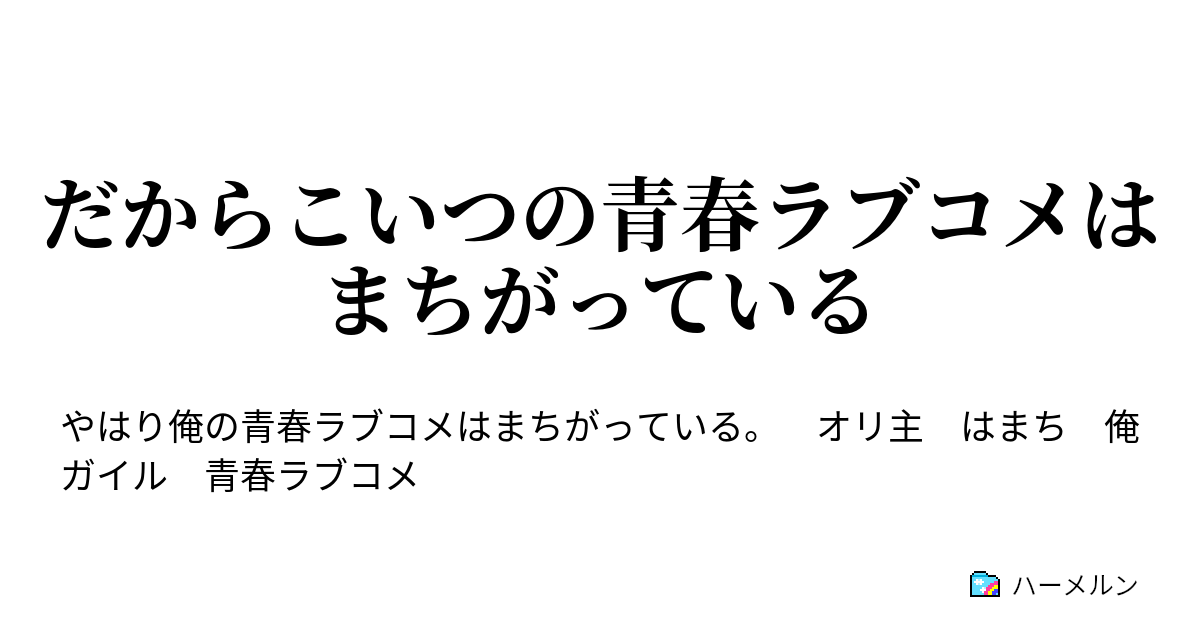 だからこいつの青春ラブコメはまちがっている

やはり俺の青春ラブコメはまちがっている。　オリ主　はまち　俺ガイル　青春ラブコメ

ハーメルン